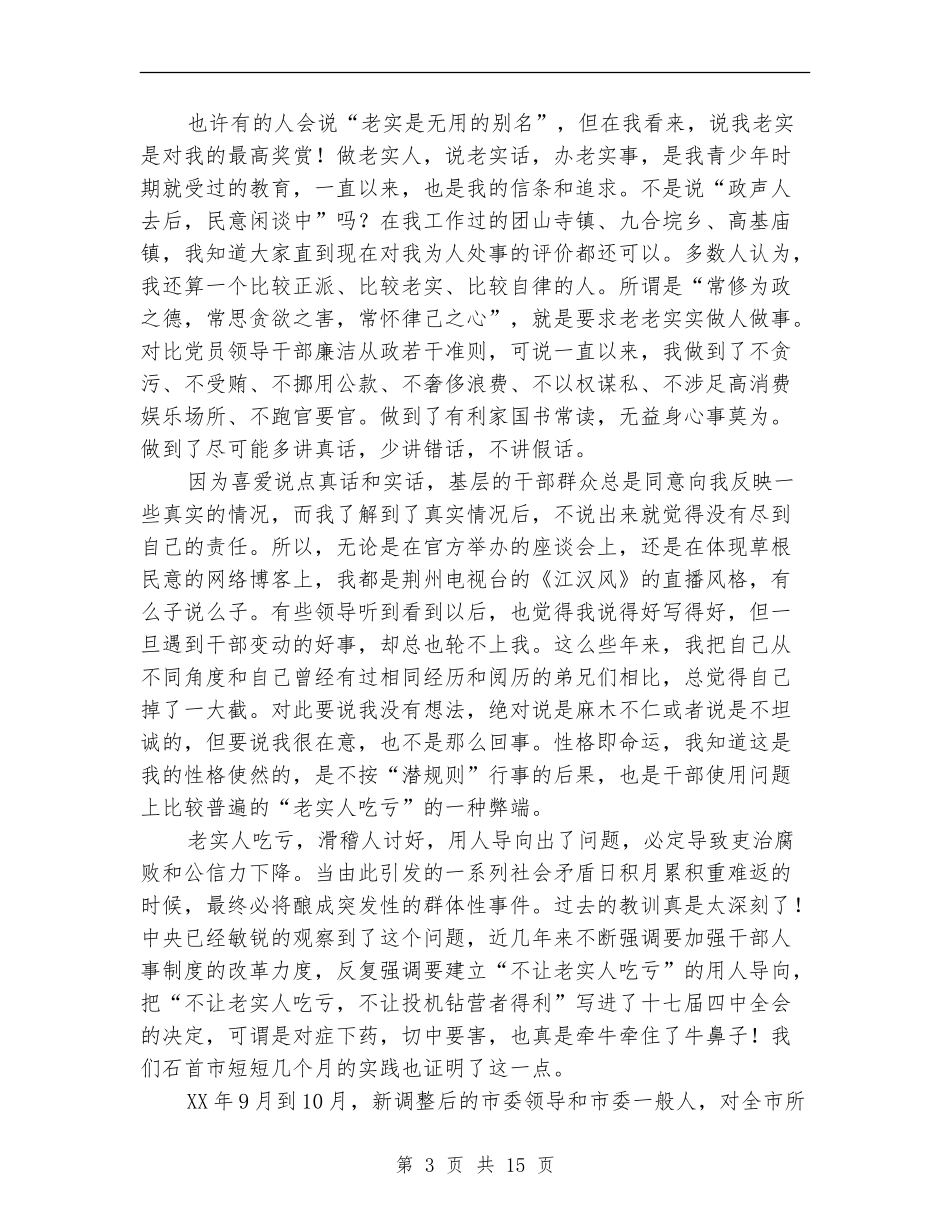 也许有的人会说“老实是无用的别名”，但在我看来，说我老实是对我的最高奖赏！做老实人，说老实话，办老实事，是我青少年时期就受过的教育，一直以来，也是我的信条和追求。不是说“政声人去后，民意闲谈中”吗？在我工作过的团山寺镇、九合垸乡、高基庙镇，我知道大家直到现在对我为人处事的评价都还可以。多数人认为，我还算一个比较正派、比较老实、比较自律的人。所谓是“常修为政之德，常思贪欲之害，常怀律己之心”，就是要求老老实实做人做事。对比党员领导干部廉洁从政若干准则，可说一直以来，我做到了不贪污、不受贿、不挪用公款、不奢侈浪费、不以权谋私、不涉足高消费娱乐场所、不跑官要官。做到了有利家国书常读，无益身心事莫为。做到了尽可能多讲真话，少讲错话，不讲假话。

因为喜爱说点真话和实话，基层的干部群众总是同意向我反映一些真实的情况，而我了解到了真实情况后，不说出来就觉得没有尽到自己的责任。所以，无论是在官方举办的座谈会上，还是在体现草根民意的网络博客上，我都是荆州电视台的《江汉风》的直播风格，有么子说么子。有些领导听到看到以后，也觉得我说得好写得好，但一旦遇到干部变动的好事，却总也轮不上我。这么些年来，我把自己从不同角度和自己曾经有过相同经历和阅历的弟兄们相比，总觉得自己掉了一大截。对此要说我没有想法，绝对说是麻木不仁或者说是不坦诚的，但要说我很在意，也不是那么回事。性格即命运，我知道这是我的性格使然的，是不按“潜规则”行事的后果，也是干部使用问题上比较普遍的“老实人吃亏”的一种弊端。

老实人吃亏，滑稽人讨好，用人导向出了问题，必定导致吏治腐败和公信力下降。当由此引发的一系列社会矛盾日积月累积重难返的时候，最终必将酿成突发性的群体性事件。过去的教训真是太深刻了！中央已经敏锐的观察到了这个问题，近几年来不断强调要加强干部人事制度的改革力度，反复强调要建立“不让老实人吃亏”的用人导向，把“不让老实人吃亏，不让投机钻营者得利”写进了十七届四中全会的决定，可谓是对症下药，切中要害，也真是牵牛牵住了牛鼻子！我们石首市短短几个月的实践也证明了这一点。

XX年9月到10月，新调整后的市委领导和市委一般人，对全市所

第 3 页 共 15 页